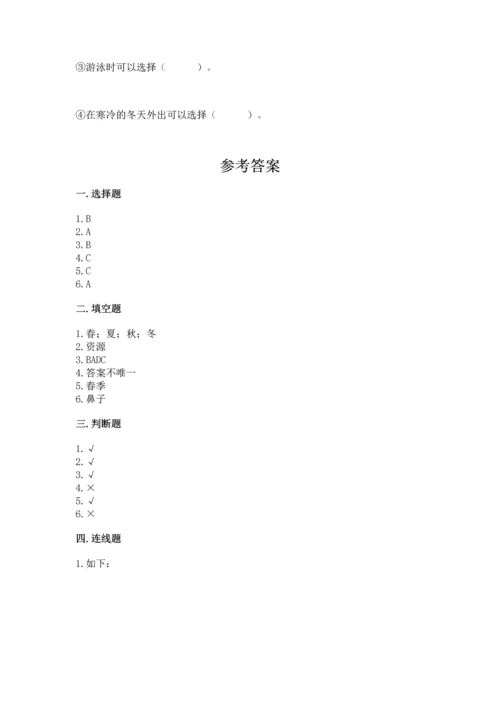 ③游泳时可以选择（ ）。

④在寒冷的冬天外出可以选择（ ）。

参考答案

一. 选择题

1. B
2. A
3. B
4. C
5. C
6. A

二. 填空题

1. 春；夏；秋；冬
2. 资源
3. BADC
4. 答案不唯一
5. 春季
6. 鼻子

三. 判断题

1. √
2. √
3. √
4. ×
5. √
6. ×

四. 连线题

1. 如下：